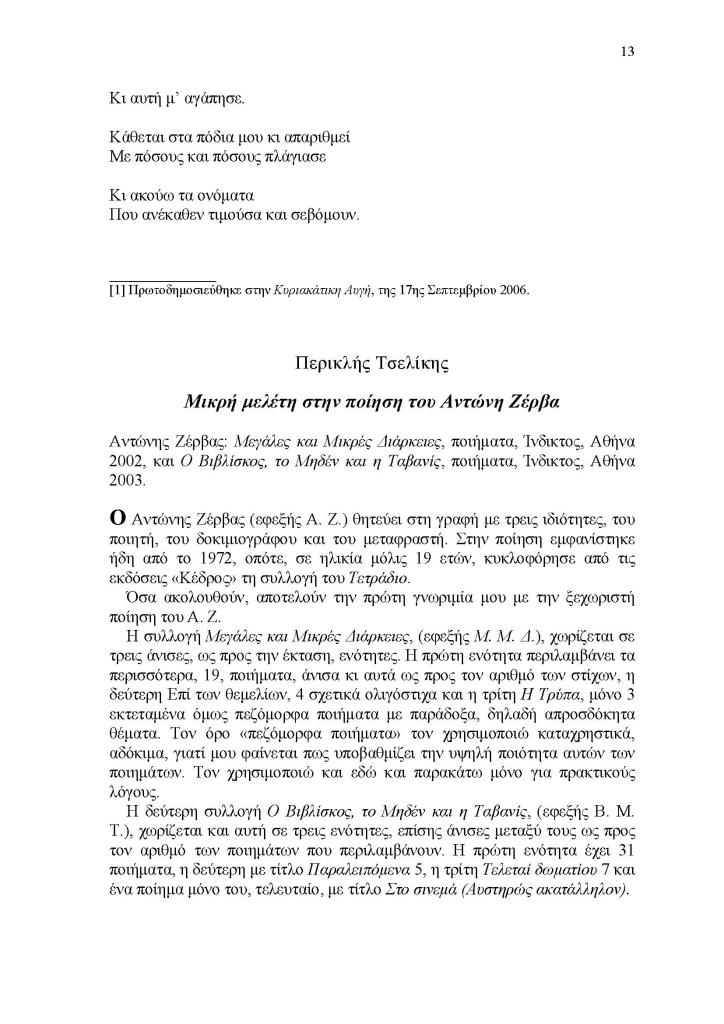 13

Κι αυτή μ' αγάπησε.

Κάθεται στα πόδια μου κι απαριθμεί
Με πόσους και πόσους πλάγιασε

Κι ακούω τα ονόματα
Που ανέκαθεν τιμούσα και σεβόμουν.

[1] Πρωτοδημοσιεύθηκε στην Κυριακάτικη Αυγή, της 17ης Σεπτεμβρίου 2006.

Περικλής Τσελίκης

Μικρή μελέτη στην ποίηση του Αντώνη Ζέρβα

Αντώνης Ζέρβας: Μεγάλες και Μικρές Διάρκειες, ποιήματα, Ίνδικτος, Αθήνα 2002, και Ο Βιβλίσκος, το Μηδέν και η Ταβανίς, ποιήματα, Ίνδικτος, Αθήνα 2003.

Ο Αντώνης Ζέρβας (εφεξής Α. Ζ.) θητεύει στη γραφή με τρεις ιδιότητες, του ποιητή, του δοκιμιογράφου και του μεταφραστή. Στην ποίηση εμφανίστηκε ήδη από το 1972, οπότε, σε ηλικία μόλις 19 ετών, κυκλοφόρησε από τις εκδόσεις «Κέδρος» τη συλλογή του Τετράδιο.

Όσα ακολουθούν, αποτελούν την πρώτη γνωριμία μου με την ξεχωριστή ποίηση του Α. Ζ.

Η συλλογή Μεγάλες και Μικρές Διάρκειες, (εφεξής Μ. Μ. Δ.), χωρίζεται σε τρεις άνισες, ως προς την έκταση, ενότητες. Η πρώτη ενότητα περιλαμβάνει τα περισσότερα, 19, ποιήματα, άνισα κι αυτά ως προς τον αριθμό των στίχων, η δεύτερη Επί των θεμελίων, 4 σχετικά ολιγόστιχα και η τρίτη Η Τρύπα, μόνο 3 εκτεταμένα όμως πεζόμορφα ποιήματα με παράδοξα, δηλαδή απροσδόκητα θέματα. Τον όρο «πεζόμορφα ποιήματα» τον χρησιμοποιώ καταχρηστικά, αδόκιμα, γιατί μου φαίνεται πως υποβαθμίζει την υψηλή ποιότητα αυτών των ποιημάτων. Τον χρησιμοποιώ και εδώ και παρακάτω μόνο για πρακτικούς λόγους.

Η δεύτερη συλλογή Ο Βιβλίσκος, το Μηδέν και η Ταβανίς, (εφεξής Β. Μ. Τ.), χωρίζεται και αυτή σε τρεις ενότητες, επίσης άνισες μεταξύ τους ως προς τον αριθμό των ποιημάτων που περιλαμβάνουν. Η πρώτη ενότητα έχει 31 ποιήματα, η δεύτερη με τίτλο Παραλειπόμενα 5, η τρίτη Τελεταί δωματίου 7 και ένα ποίημα μόνο του, τελευταίο, με τίτλο Στο σινεμά (Αυστηρώς ακατάλληλον).